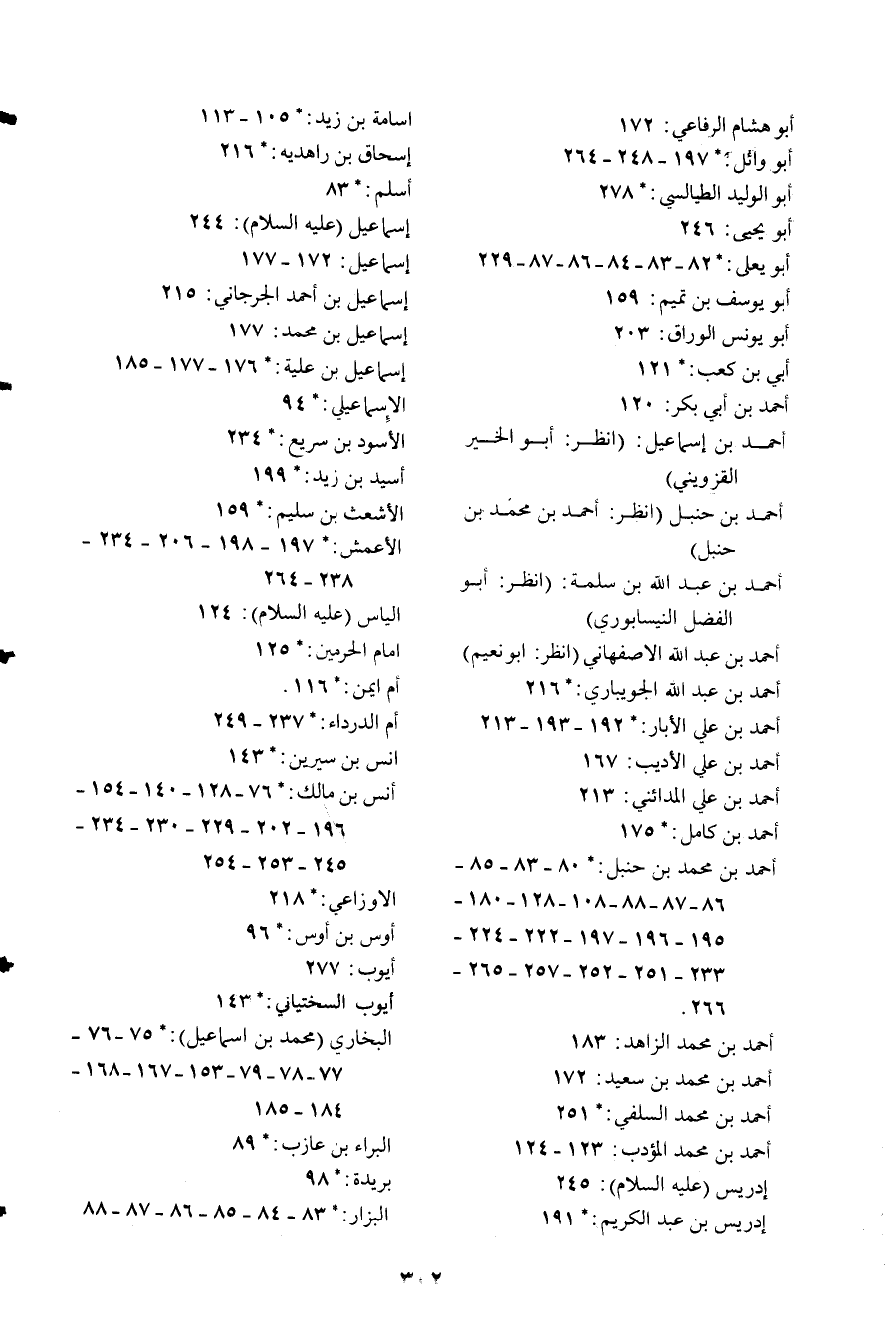 أبو هشام الرفاعي: ١٧٢
أبو وائل:* ١٩٧ - ٢٤٨ - ٢٦٤
أبو الوليد الطيالسي:* ٢٧٨
أبو يحيى: ٢٤٦
أبو يعلى:* ٨٢ - ٨٣ - ٨٤ - ٨٦ - ٨٧ - ٢٢٩
أبو يوسف بن تميم: ١٥٩
أبو يونس الوراق: ٢٠٣
أبي بن كعب:* ١٢١
أحمد بن أبي بكر: ١٢٠
أحمد بن إسماعيل: (انظر: أبو الخير القزويني)
أحمد بن حنبل (انظر: أحمد بن محمد بن حنبل)
أحمد بن عبد الله بن سلمة: (انظر: أبو الفضل النيسابوري)
أحمد بن عبد الله الاصفهاني (انظر: ابونعيم)
أحمد بن عبد الله الجويباري:* ٢١٦
أحمد بن علي الأبار:* ١٩٢ - ١٩٣ - ٢١٣
أحمد بن علي الأديب: ١٦٧
أحمد بن علي المدائني: ٢١٣
أحمد بن كامل:* ١٧٥
أحمد بن محمد بن حنبل:* ٨٠ - ٨٣ - ٨٥ - ٨٦ - ٨٧ - ٨٨ - ١٠٨ - ١٢٨ - ١٨٠ - ١٩٥ - ١٩٦ - ١٩٧ - ٢٢٢ - ٢٢٤ - ٢٣٣ - ٢٥١ - ٢٥٢ - ٢٥٧ - ٢٦٥ - ٢٦٦.
أحمد بن محمد الزاهد: ١٨٣
أحمد بن محمد بن سعيد: ١٧٢
أحمد بن محمد السلفي:* ٢٥١
أحمد بن محمد المؤدب: ١٢٣ - ١٢٤
إدريس (عليه السلام): ٢٤٥
إدريس بن عبد الكريم:* ١٩١

اسامة بن زيد:* ١٠٥ - ١١٣
إسحاق بن راهديه:* ٢١٦
أسلم:* ٨٣
إسماعيل (عليه السلام): ٢٤٤
إسماعيل: ١٧٢ - ١٧٧
إسماعيل بن أحمد الجرجاني: ٢١٥
إسماعيل بن محمد: ١٧٧
إسماعيل بن علية:* ١٧٦ - ١٧٧ - ١٨٥
الإسماعيلي:* ٩٤
الأسود بن سريع:* ٢٣٤
أسيد بن زيد:* ١٩٩
الأشعث بن سليم:* ١٥٩
الأعمش:* ١٩٧ - ١٩٨ - ٢٠٦ - ٢٣٤ - ٢٣٨ - ٢٦٤
الياس (عليه السلام): ١٢٤
امام الحرمين:* ١٢٥
أم ايمن:* ١١٦.
أم الدرداء:* ٢٣٧ - ٢٤٩
انس بن سيرين:* ١٤٣
أنس بن مالك:* ٧٦ - ١٢٨ - ١٤٠ - ١٥٤ - ١٩٦ - ٢٠٢ - ٢٢٩ - ٢٣٠ - ٢٣٤ - ٢٤٥ - ٢٥٣ - ٢٥٤
الاوزاعي:* ٢١٨
أوس بن أوس:* ٩٦
أيوب: ٢٧٧
أيوب السختياني:* ١٤٣
البخاري (محمد بن اسماعيل):* ٧٥ - ٧٦ - ٧٧ - ٧٨ - ٧٩ - ١٥٣ - ١٦٧ - ١٦٨ - ١٨٤ - ١٨٥
البراء بن عازب:* ٨٩
بريدة:* ٩٨
البزار:* ٨٣ - ٨٤ - ٨٥ - ٨٦ - ٨٧ - ٨٨

٣٠٢